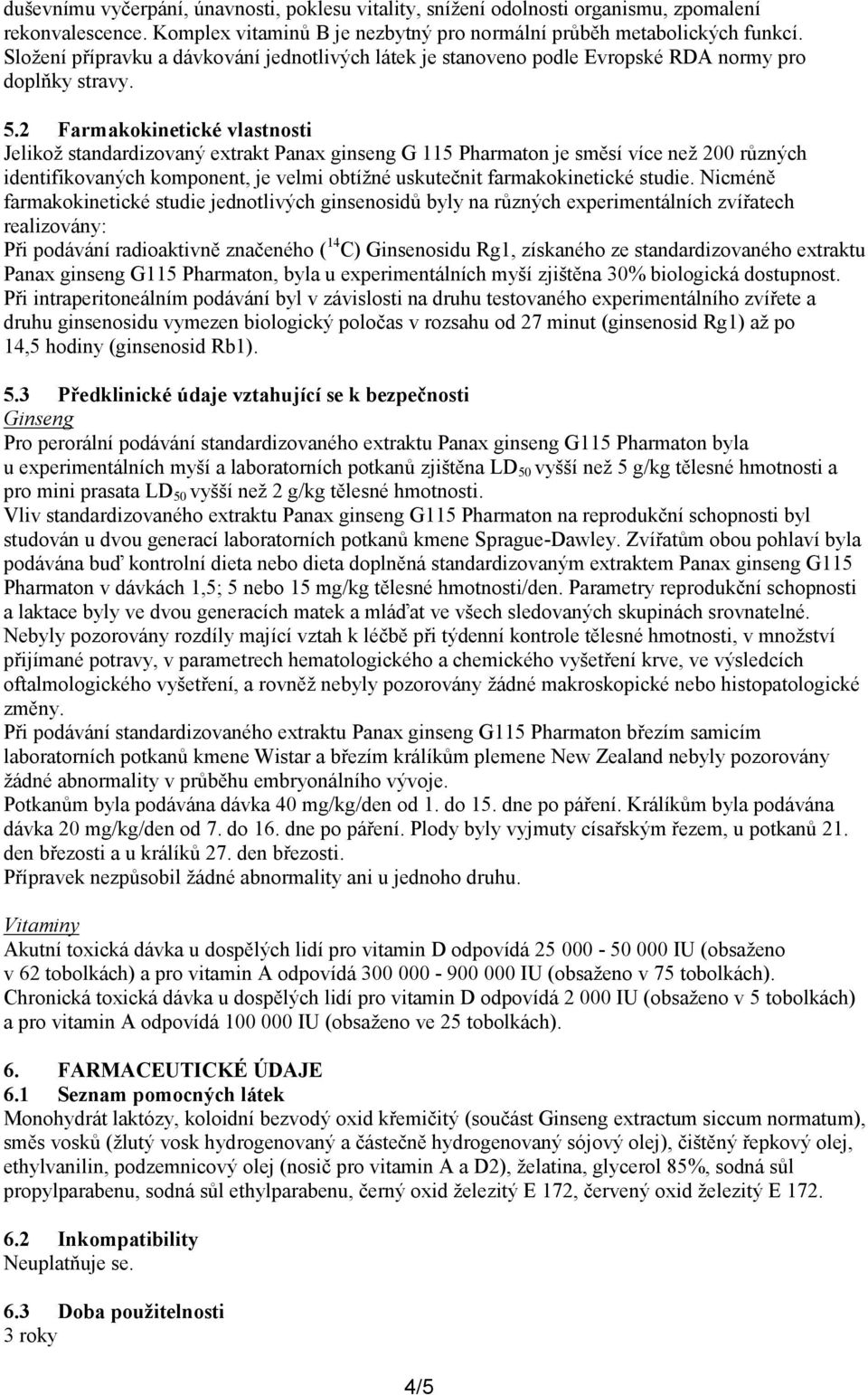 duševnímu vyčerpání, únavnosti, poklesu vitality, snížení odolnosti organismu, zpomalení rekonvalescence. Komplex vitaminů B je nezbytný pro normální průběh metabolických funkcí. Složení přípravku a dávkování jednotlivých látek je stanoveno podle Evropské RDA normy pro doplňky stravy.

5.2 Farmakokinetické vlastnosti
Jelikož standardizovaný extrakt Panax ginseng G 115 Pharmaton je směsí více než 200 různých identifikovaných komponent, je velmi obtížné uskutečnit farmakokinetické studie. Nicméně farmakokinetické studie jednotlivých ginsenosidů byly na různých experimentálních zvířatech realizovány:
Při podávání radioaktivně značeného ($^{14}C$) Ginsenosidu Rg1, získaného ze standardizovaného extraktu Panax ginseng G115 Pharmaton, byla u experimentálních myší zjištěna 30% biologická dostupnost.
Při intraperitoneálním podávání byl v závislosti na druhu testovaného experimentálního zvířete a druhu ginsenosidu vymezen biologický poločas v rozsahu od 27 minut (ginsenosid Rg1) až po 14,5 hodiny (ginsenosid Rb1).

5.3 Předklinické údaje vztahující se k bezpečnosti
Ginseng
Pro perorální podávání standardizovaného extraktu Panax ginseng G115 Pharmaton byla u experimentálních myší a laboratorních potkanů zjištěna $LD_{50}$ vyšší než 5 g/kg tělesné hmotnosti a pro mini prasata $LD_{50}$ vyšší než 2 g/kg tělesné hmotnosti.
Vliv standardizovaného extraktu Panax ginseng G115 Pharmaton na reprodukční schopnosti byl studován u dvou generací laboratorních potkanů kmene Sprague-Dawley. Zvířatům obou pohlaví byla podávána buď kontrolní dieta nebo dieta doplněná standardizovaným extraktem Panax ginseng G115 Pharmaton v dávkách 1,5; 5 nebo 15 mg/kg tělesné hmotnosti/den. Parametry reprodukční schopnosti a laktace byly ve dvou generacích matek a mláďat ve všech sledovaných skupinách srovnatelné.
Nebyly pozorovány rozdíly mající vztah k léčbě při týdenní kontrole tělesné hmotnosti, v množství přijímané potravy, v parametrech hematologického a chemického vyšetření krve, ve výsledcích oftalmologického vyšetření, a rovněž nebyly pozorovány žádné makroskopické nebo histopatologické změny.
Při podávání standardizovaného extraktu Panax ginseng G115 Pharmaton březím samicím laboratorních potkanů kmene Wistar a březím králíkům plemene New Zealand nebyly pozorovány žádné abnormality v průběhu embryonálního vývoje.
Potkanům byla podávána dávka 40 mg/kg/den od 1. do 15. dne po páření. Králíkům byla podávána dávka 20 mg/kg/den od 7. do 16. dne po páření. Plody byly vyjmuty císařským řezem, u potkanů 21. den březosti a u králíků 27. den březosti.
Přípravek nezpůsobil žádné abnormality ani u jednoho druhu.

Vitaminy
Akutní toxická dávka u dospělých lidí pro vitamin D odpovídá 25 000 - 50 000 IU (obsaženo v 62 tobolkách) a pro vitamin A odpovídá 300 000 - 900 000 IU (obsaženo v 75 tobolkách).
Chronická toxická dávka u dospělých lidí pro vitamin D odpovídá 2 000 IU (obsaženo v 5 tobolkách) a pro vitamin A odpovídá 100 000 IU (obsaženo ve 25 tobolkách).

6. FARMACEUTICKÉ ÚDAJE
6.1 Seznam pomocných látek
Monohydrát laktózy, koloidní bezvodý oxid křemičitý (součást Ginseng extractum siccum normatum), směs vosků (žlutý vosk hydrogenovaný a částečně hydrogenovaný sójový olej), čištěný řepkový olej, ethylvanilin, podzemnicový olej (nosič pro vitamin A a D2), želatina, glycerol 85%, sodná sůl propylparabenu, sodná sůl ethylparabenu, černý oxid železitý E 172, červený oxid železitý E 172.

6.2 Inkompatibility
Neuplatňuje se.

6.3 Doba použitelnosti
3 roky

4/5